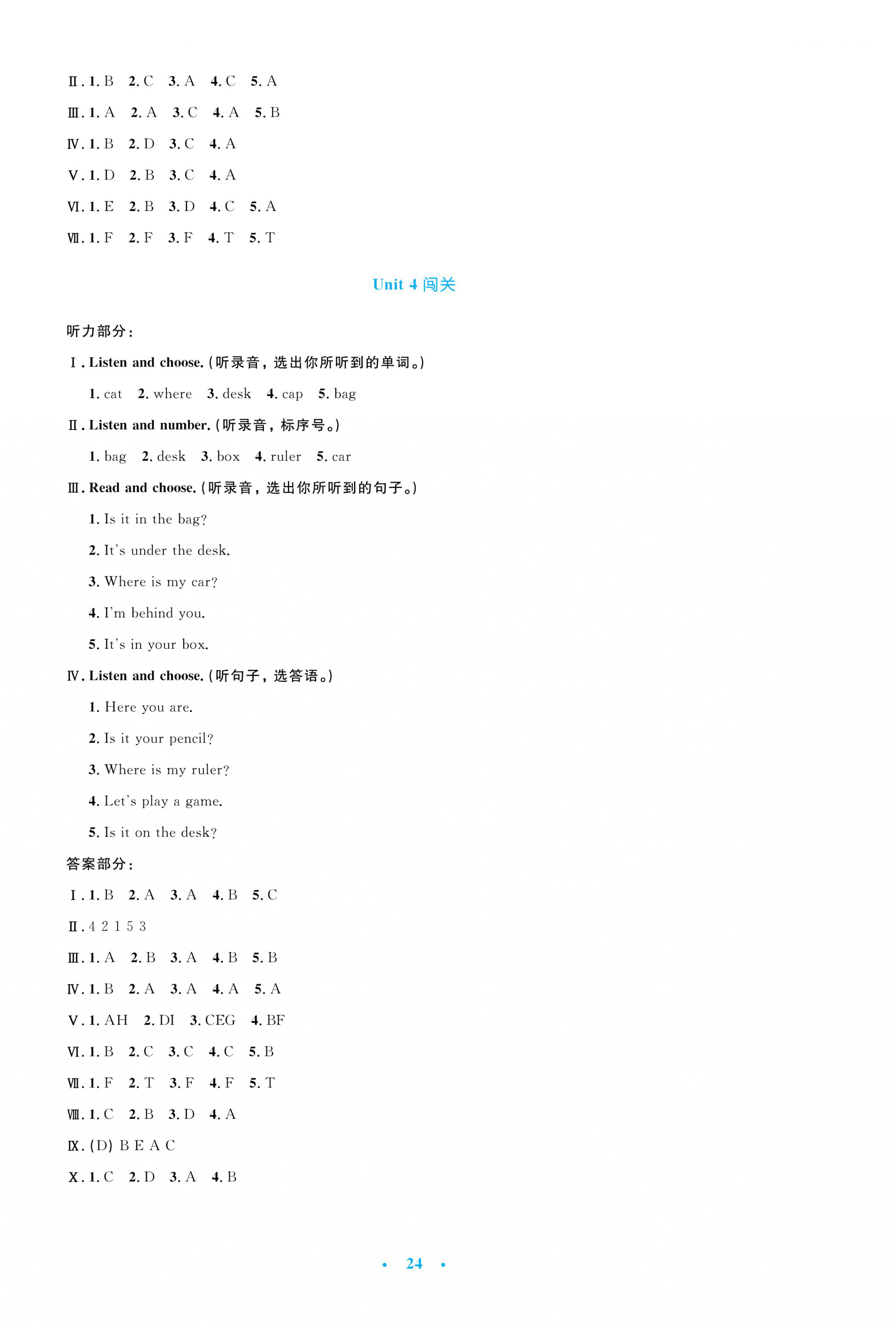 Ⅱ. 1. B 2. C 3. A 4. C 5. A

Ⅲ. 1. A 2. A 3. C 4. A 5. B

Ⅳ. 1. B 2. D 3. C 4. A

Ⅴ. 1. D 2. B 3. C 4. A

Ⅵ. 1. E 2. B 3. D 4. C 5. A

Ⅶ. 1. F 2. F 3. F 4. T 5. T

Unit 4 闯关

听力部分：

Ⅰ. Listen and choose. (听录音，选出你所听到的单词。)

1. cat 2. where 3. desk 4. cap 5. bag

Ⅱ. Listen and number. (听录音，标序号。)

1. bag 2. desk 3. box 4. ruler 5. car

Ⅲ. Read and choose. (听录音，选出你所听到的句子。)

1. Is it in the bag?

2. It's under the desk.

3. Where is my car?

4. I'm behind you.

5. It's in your box.

Ⅳ. Listen and choose. (听句子，选答语。)

1. Here you are.

2. Is it your pencil?

3. Where is my ruler?

4. Let's play a game.

5. Is it on the desk?

答案部分：

Ⅰ. 1. B 2. A 3. A 4. B 5. C

Ⅱ. 4 2 1 5 3

Ⅲ. 1. A 2. B 3. A 4. B 5. B

Ⅳ. 1. B 2. A 3. A 4. A 5. A

Ⅴ. 1. AH 2. DI 3. CEG 4. BF

Ⅵ. 1. B 2. C 3. C 4. C 5. B

Ⅶ. 1. F 2. T 3. F 4. F 5. T

Ⅷ. 1. C 2. B 3. D 4. A

Ⅸ. (D) B E A C

Ⅹ. 1. C 2. D 3. A 4. B

• 24 •